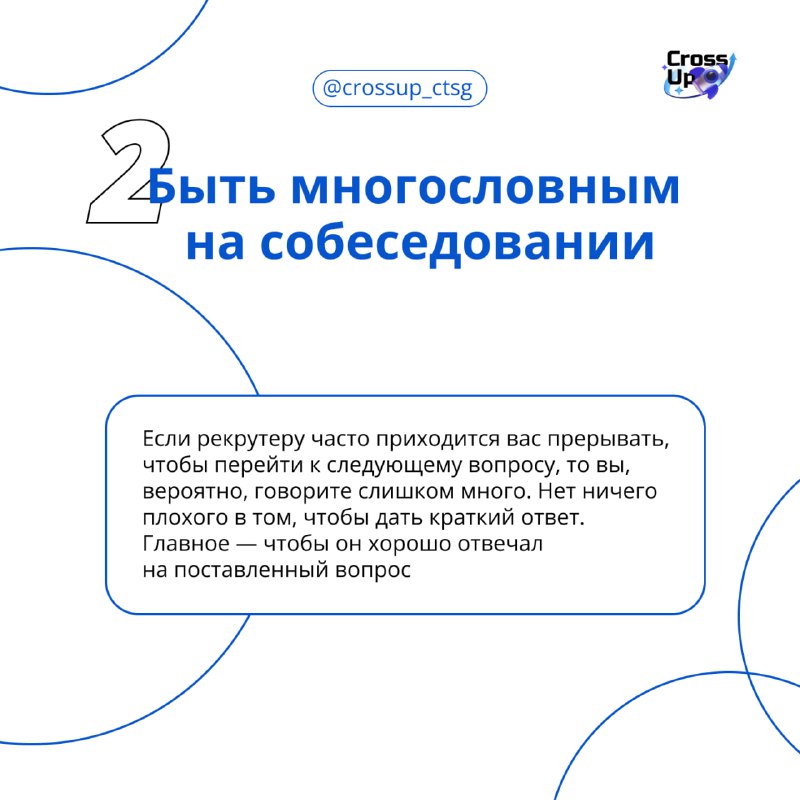 @crossup_ctsg

Cross Up

2 Быть многословным на собеседовании

Если рекрутеру часто приходится вас прерывать, чтобы перейти к следующему вопросу, то вы, вероятно, говорите слишком много. Нет ничего плохого в том, чтобы дать краткий ответ. Главное — чтобы он хорошо отвечал на поставленный вопрос